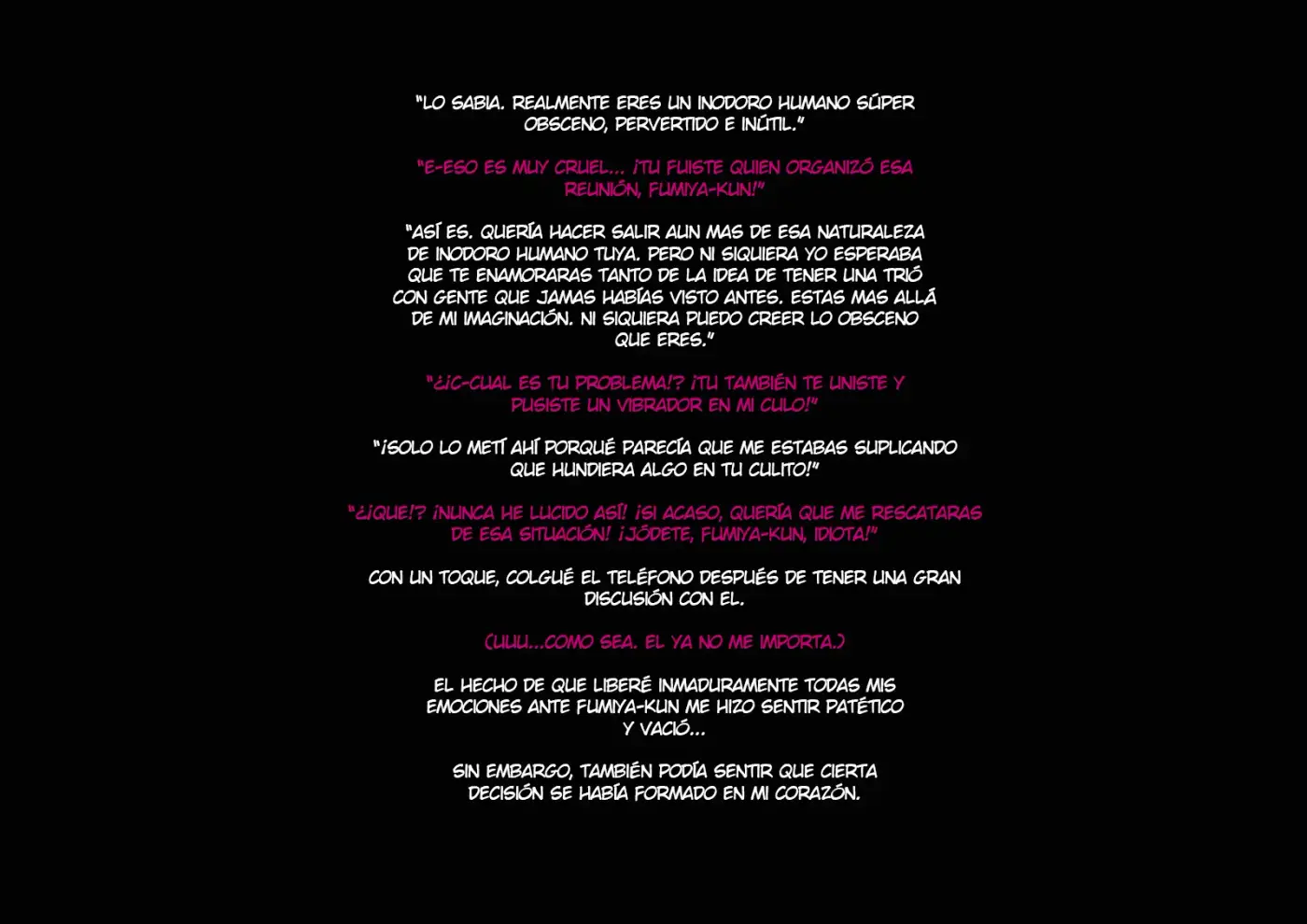 "LO SABIA. REALMENTE ERES UN INODORO HUMANO SÚPER OBSCENO, PERVERTIDO E INÚTIL."

"E-ESO ES MUY CRUEL... ¡TU FUISTE QUIEN ORGANIZÓ ESA REUNIÓN, FUMIYA-KUN!"

"ASÍ ES. QUERÍA HACER SALIR AUN MAS DE ESA NATURALEZA DE INODORO HUMANO TUYA. PERO NI SIQUIERA YO ESPERABA QUE TE ENAMORARAS TANTO DE LA IDEA DE TENER UNA TRIÓ CON GENTE QUE JAMAS HABÍAS VISTO ANTES. ESTAS MAS ALLÁ DE MI IMAGINACIÓN. NI SIQUIERA PUEDO CREER LO OBSCENO QUE ERES."

"¿¡C-CUAL ES TU PROBLEMA!? ¡TU TAMBIÉN TE UNISTE Y PUSISTE UN VIBRADOR EN MI CULO!"

"¡SOLO LO METÍ AHÍ PORQUÉ PARECÍA QUE ME ESTABAS SUPLICANDO QUE HUNDIERA ALGO EN TU CULITO!"

"¿¡QUE!? ¡NUNCA HE LUCIDO ASÍ! ¡SI ACASO, QUERÍA QUE ME RESCATARAS DE ESA SITUACIÓN! ¡JÓDETE, FUMIYA-KUN, IDIOTA!"

CON UN TOQUE, COLGUÉ EL TELÉFONO DESPUÉS DE TENER UNA GRAN DISCUSIÓN CON EL.

(UUU...COMO SEA. EL YA NO ME IMPORTA.)

EL HECHO DE QUE LIBERÉ INMADURAMENTE TODAS MIS EMOCIONES ANTE FUMIYA-KUN ME HIZO SENTIR PATÉTICO Y VACIÓ...

SIN EMBARGO, TAMBIÉN PODÍA SENTIR QUE CIERTA DECISIÓN SE HABÍA FORMADO EN MI CORAZÓN.